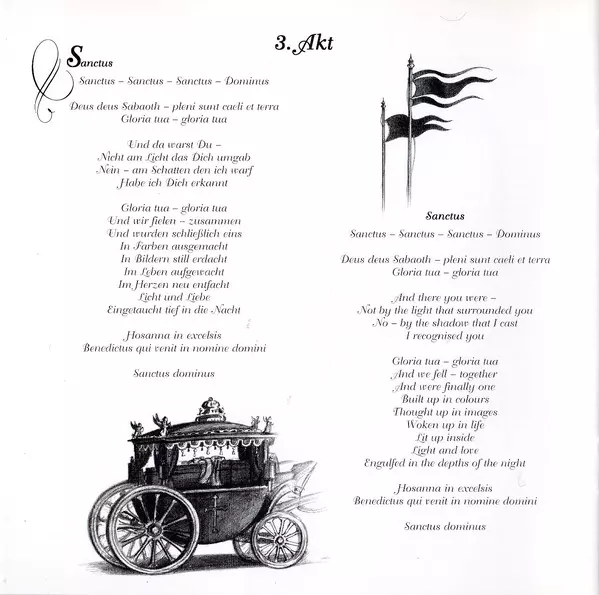 3. Akt

Sanctus
Sanctus – Sanctus – Sanctus – Dominus

Deus deus Sabaoth – pleni sunt caeli et terra
Gloria tua – gloria tua

Und da warst Du –
Nicht am Licht das Dich umgab
Nein – am Schatten den ich warf
Habe ich Dich erkannt

Gloria tua – gloria tua
Und wir fielen – zusammen
Und wurden schließlich eins
In Farben ausgemacht
In Bildern still erdacht
Im Leben aufgewacht
Im Herzen neu entfacht
Licht und Liebe
Eingetaucht tief in die Nacht

Hosanna in excelsis
Benedictus qui venit in nomine domini

Sanctus dominus

Sanctus
Sanctus – Sanctus – Sanctus – Dominus

Deus deus Sabaoth – pleni sunt caeli et terra
Gloria tua – gloria tua

And there you were –
Not by the light that surrounded you
No – by the shadow that I cast
I recognised you

Gloria tua – gloria tua
And we fell – together
And were finally one
Built up in colours
Thought up in images
Woken up in life
Lit up inside
Light and love
Engulfed in the depths of the night

Hosanna in excelsis
Benedictus qui venit in nomine domini

Sanctus dominus